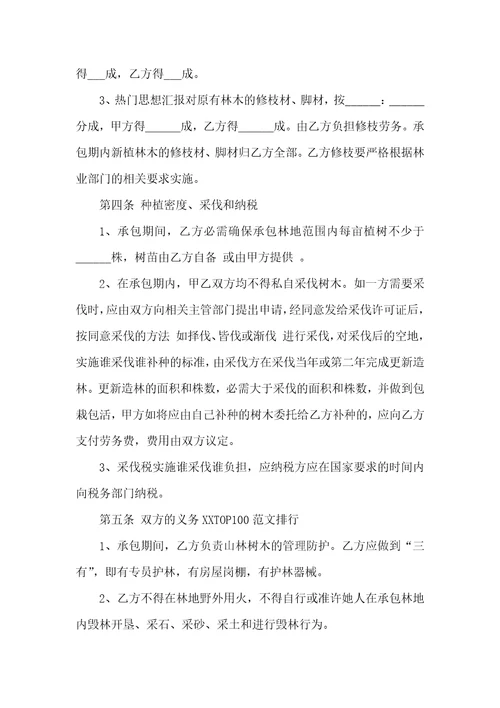 得___成，乙方得___成。

3、热门思想汇报对原有林木的修枝材、脚材，按______：______分成，甲方得______成，乙方得______成。由乙方负担修枝劳务。承包期内新植林木的修枝材、脚材归乙方全部。乙方修枝要严格根据林业部门的相关要求实施。

第四条 种植密度、采伐和纳税

1、承包期间，乙方必需确保承包林地范围内每亩植树不少于______株，树苗由乙方自备 或由甲方提供 。

2、在承包期内，甲乙双方均不得私自采伐树木。如一方需要采伐时，应由双方向相关主管部门提出申请，经同意发给采伐许可证后，按同意采伐的方法 如择伐、皆伐或渐伐 进行采伐，对采伐后的空地，实施谁采伐谁补种的标准，由采伐方在采伐当年或第二年完成更新造林。更新造林的面积和株数，必需大于采伐的面积和株数，并做到包栽包活，甲方如将应由自己补种的树木委托给乙方补种的，应向乙方支付劳务费，费用由双方议定。

3、采伐税实施谁采伐谁负担，应纳税方应在国家要求的时间内向税务部门纳税。

第五条 双方的义务 XXTOP100 范文排行

1、承包期间，乙方负责山林树木的管理防护。乙方应做到“三有”，即有专员护林，有房屋岗棚，有护林器械。

2、乙方不得在林地野外用火，不得自行或准许她人在承包林地内毁林开垦、采石、采砂、采土和进行毁林行为。